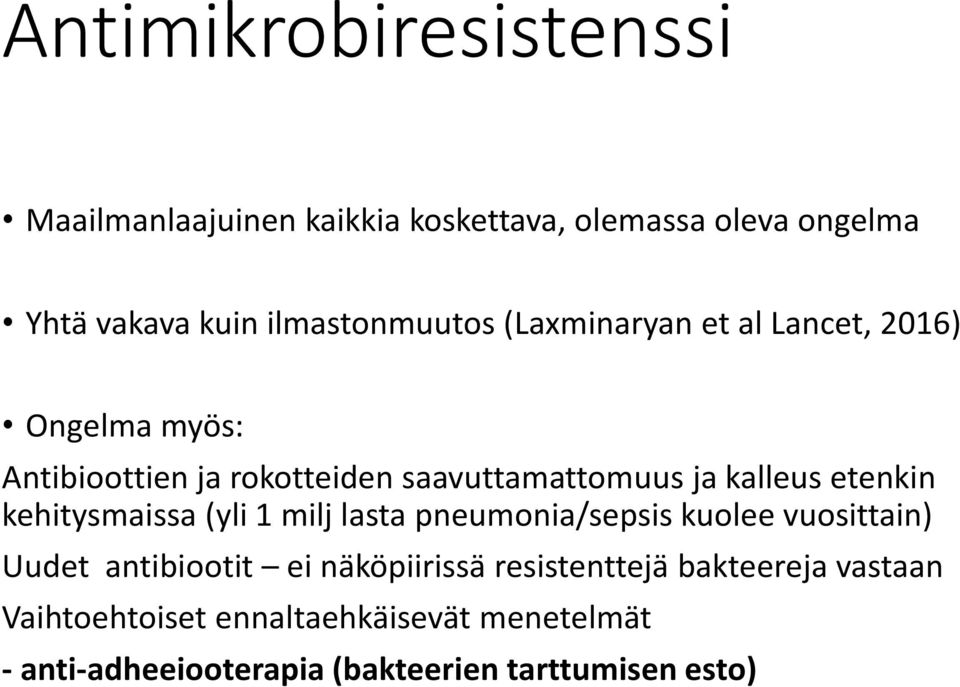 Antimikrobiresistenssi

• Maailmanlaajuinen kaikkia koskettava, olemassa oleva ongelma

• Yhtä vakava kuin ilmastonmuutos (Laxminaryan et al Lancet, 2016)

• Ongelma myös:

Antibioottien ja rokotteiden saavuttamattomuus ja kalleus etenkin kehitysmaissa (yli 1 milj lasta pneumonia/sepsis kuolee vuosittain)

Uudet antibiootit – ei näköpiirissä resistenttejä bakteereja vastaan

Vaihtoehtoiset ennaltaehkäisevät menetelmät

- anti-adheeiooterapia (bakteerien tarttumisen esto)